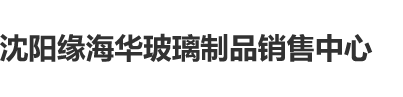 沈阳缘海华玻璃制品销售中心